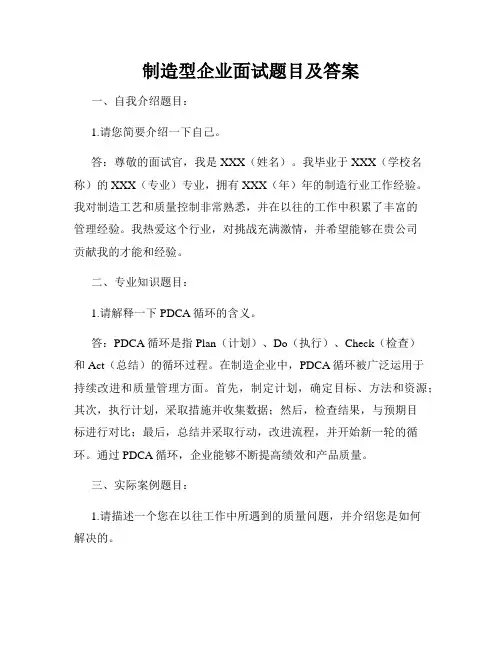 制造型企业面试题目及答案

一、自我介绍题目：

1.请您简要介绍一下自己。

答：尊敬的面试官，我是 XXX（姓名）。我毕业于 XXX（学校名称）的 XXX（专业）专业，拥有 XXX（年）年的制造行业工作经验。我对制造工艺和质量控制非常熟悉，并在以往的工作中积累了丰富的管理经验。我热爱这个行业，对挑战充满激情，并希望能够在贵公司贡献我的才能和经验。

二、专业知识题目：

1.请解释一下 PDCA 循环的含义。

答：PDCA 循环是指 Plan（计划）、Do（执行）、Check（检查）和 Act（总结）的循环过程。在制造企业中，PDCA 循环被广泛运用于持续改进和质量管理方面。首先，制定计划，确定目标、方法和资源；其次，执行计划，采取措施并收集数据；然后，检查结果，与预期目标进行对比；最后，总结并采取行动，改进流程，并开始新一轮的循环。通过 PDCA 循环，企业能够不断提高绩效和产品质量。

三、实际案例题目：

1.请描述一个您在以往工作中所遇到的质量问题，并介绍您是如何解决的。